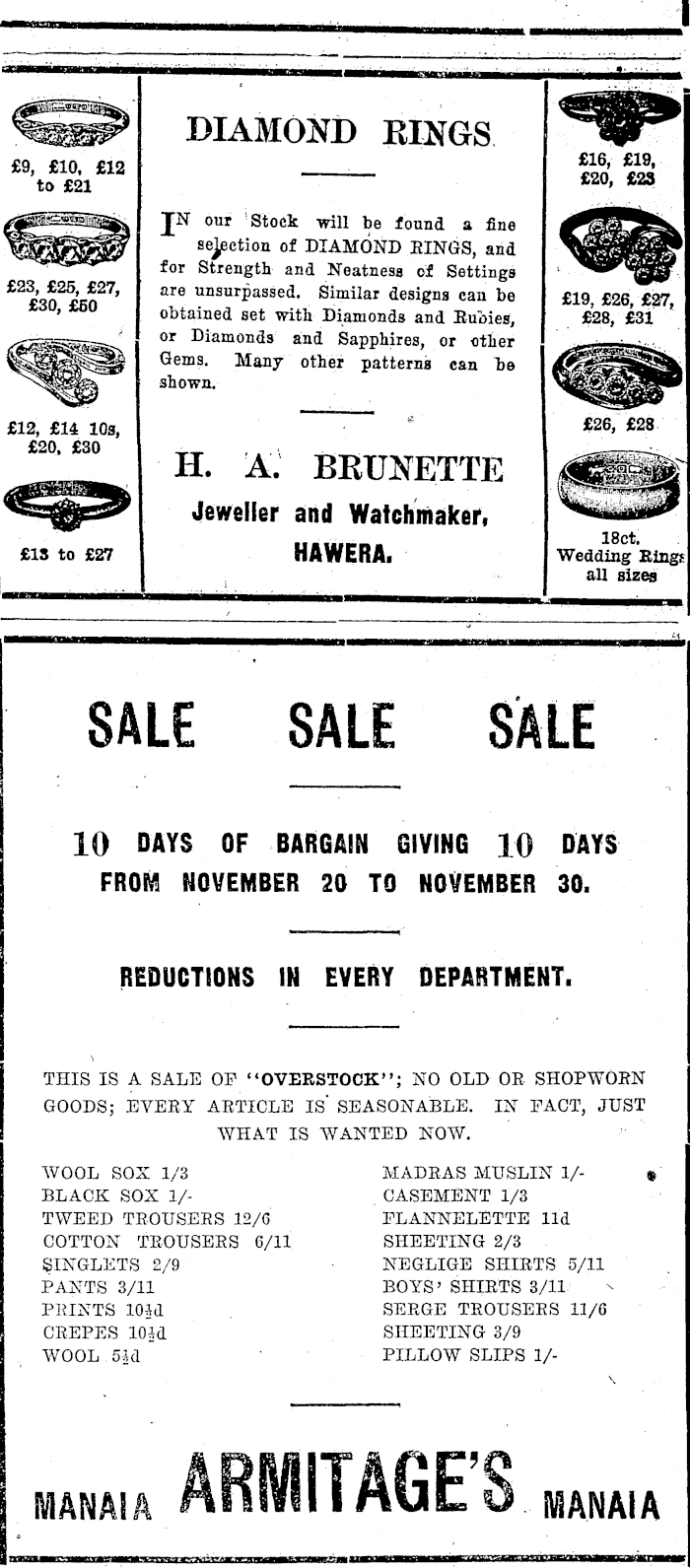 £9, £10, £12 to £21

£23, £25, £27, £30, £50

£12, £14 10s, £20, £30

£13 to £27

DIAMOND RINGS

IN our Stock will be found a fine selection of DIAMOND RINGS, and for Strength and Neatness of Settings are unsurpassed. Similar designs can be obtained set with Diamonds and Rubies, or Diamonds and Sapphires, or other Gems. Many other patterns can be shown.

H. A. BRUNETTE
Jeweller and Watchmaker,
HAWERA.

£16, £19, £20, £23

£19, £26, £27, £28, £31

£26, £28

18ct. Wedding Rings all sizes

SALE SALE SALE

10 DAYS OF BARGAIN GIVING 10 DAYS
FROM NOVEMBER 20 TO NOVEMBER 30.

REDUCTIONS IN EVERY DEPARTMENT.

THIS IS A SALE OF "OVERSTOCK"; NO OLD OR SHOPWORN GOODS; EVERY ARTICLE IS SEASONABLE. IN FACT, JUST WHAT IS WANTED NOW.

WOOL SOX 1/3
BLACK SOX 1/-
TWEED TROUSERS 12/6
COTTON TROUSERS 6/11
SINGLETS 2/9
PANTS 3/11
PRINTS 10½d
CREPES 10½d
WOOL 5½d

MADRAS MUSLIN 1/-
CASEMENT 1/3
FLANNELETTE 11d
SHEETING 2/3
NEGLIGE SHIRTS 5/11
BOYS' SHIRTS 3/11
SERGE TROUSERS 11/6
SHEETING 3/9
PILLOW SLIPS 1/-

MANAIA ARMITAGE'S MANAIA